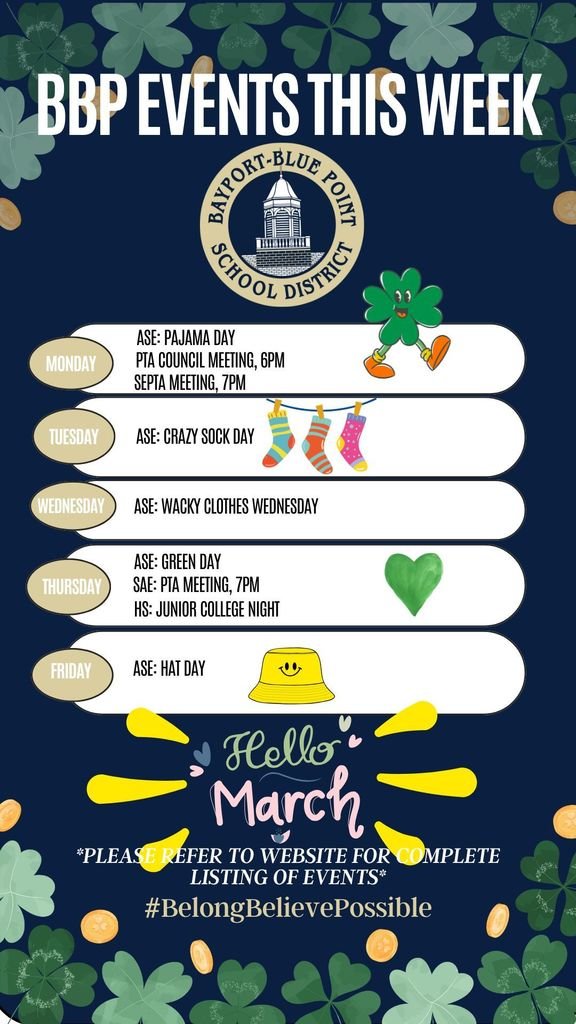 BBP EVENTS THIS WEEK

BAYPORT-BLUE POINT SCHOOL DISTRICT

MONDAY
ASE: PAJAMA DAY
PTA COUNCIL MEETING, 6PM
SEPTA MEETING, 7PM

TUESDAY
ASE: CRAZY SOCK DAY

WEDNESDAY
ASE: WACKY CLOTHES WEDNESDAY

THURSDAY
ASE: GREEN DAY
SAE: PTA MEETING, 7PM
HS: JUNIOR COLLEGE NIGHT

FRIDAY
ASE: HAT DAY

Hello March

*PLEASE REFER TO WEBSITE FOR COMPLETE LISTING OF EVENTS*

#BelongBelievePossible